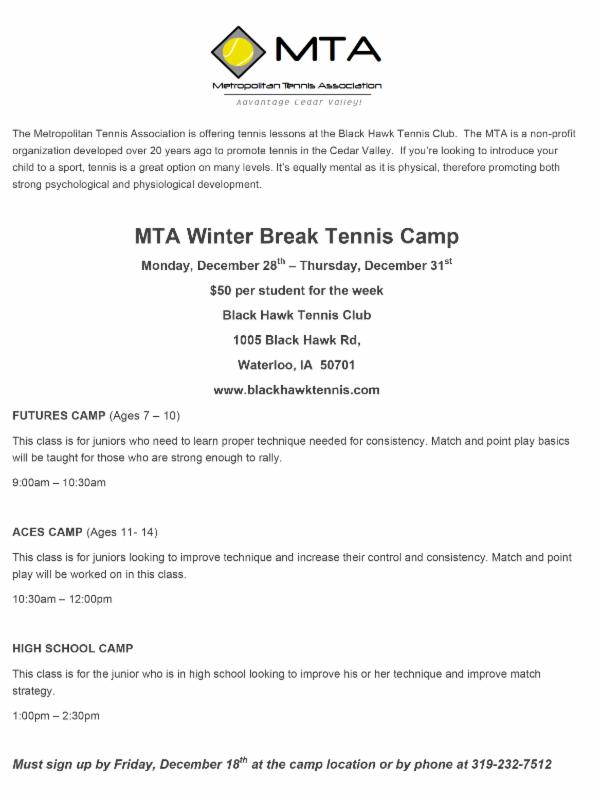 MTA
Metropolitan Tennis Association
Advantage Cedar Valley!

The Metropolitan Tennis Association is offering tennis lessons at the Black Hawk Tennis Club. The MTA is a non-profit organization developed over 20 years ago to promote tennis in the Cedar Valley. If you're looking to introduce your child to a sport, tennis is a great option on many levels. It's equally mental as it is physical, therefore promoting both strong psychological and physiological development.

MTA Winter Break Tennis Camp

Monday, December 28$^{th}$ – Thursday, December 31$^{st}$

$50 per student for the week

Black Hawk Tennis Club

1005 Black Hawk Rd,

Waterloo, IA 50701

www.blackhawktennis.com

FUTURES CAMP (Ages 7 – 10)

This class is for juniors who need to learn proper technique needed for consistency. Match and point play basics will be taught for those who are strong enough to rally.

9:00am – 10:30am

ACES CAMP (Ages 11- 14)

This class is for juniors looking to improve technique and increase their control and consistency. Match and point play will be worked on in this class.

10:30am – 12:00pm

HIGH SCHOOL CAMP

This class is for the junior who is in high school looking to improve his or her technique and improve match strategy.

1:00pm – 2:30pm

Must sign up by Friday, December 18$^{th}$ at the camp location or by phone at 319-232-7512